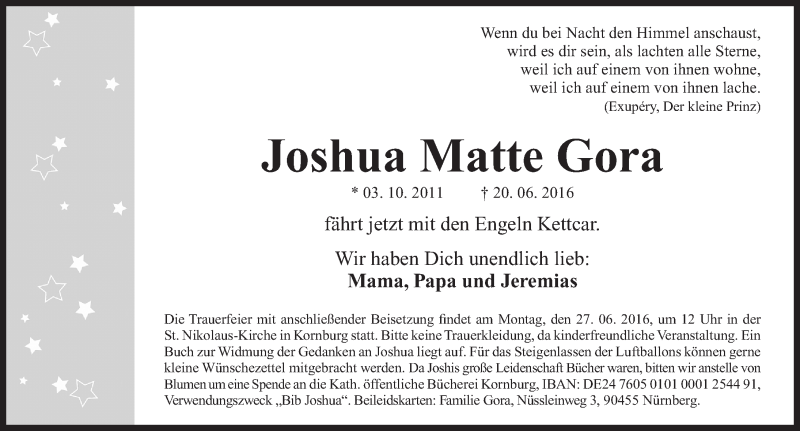 Wenn du bei Nacht den Himmel anschaust,
wird es dir sein, als lachten alle Sterne,
weil ich auf einem von ihnen wohne,
weil ich auf einem von ihnen lache.
(Exupéry, Der kleine Prinz)

Joshua Matte Gora

* 03. 10. 2011 † 20. 06. 2016

fährt jetzt mit den Engeln Kettcar.

Wir haben Dich unendlich lieb:
Mama, Papa und Jeremias

Die Trauerfeier mit anschließender Beisetzung findet am Montag, den 27. 06. 2016, um 12 Uhr in der St. Nikolaus-Kirche in Kornburg statt. Bitte keine Trauerkleidung, da kinderfreundliche Veranstaltung. Ein Buch zur Widmung der Gedanken an Joshua liegt auf. Für das Steigenlassen der Luftballons können gerne kleine Wünschezettel mitgebracht werden. Da Joshis große Leidenschaft Bücher waren, bitten wir anstelle von Blumen um eine Spende an die Kath. öffentliche Bücherei Kornburg, IBAN: DE24 7605 0101 0001 2544 91, Verwendungszweck „Bib Joshua“. Beileidskarten: Familie Gora, Nüssleinweg 3, 90455 Nürnberg.